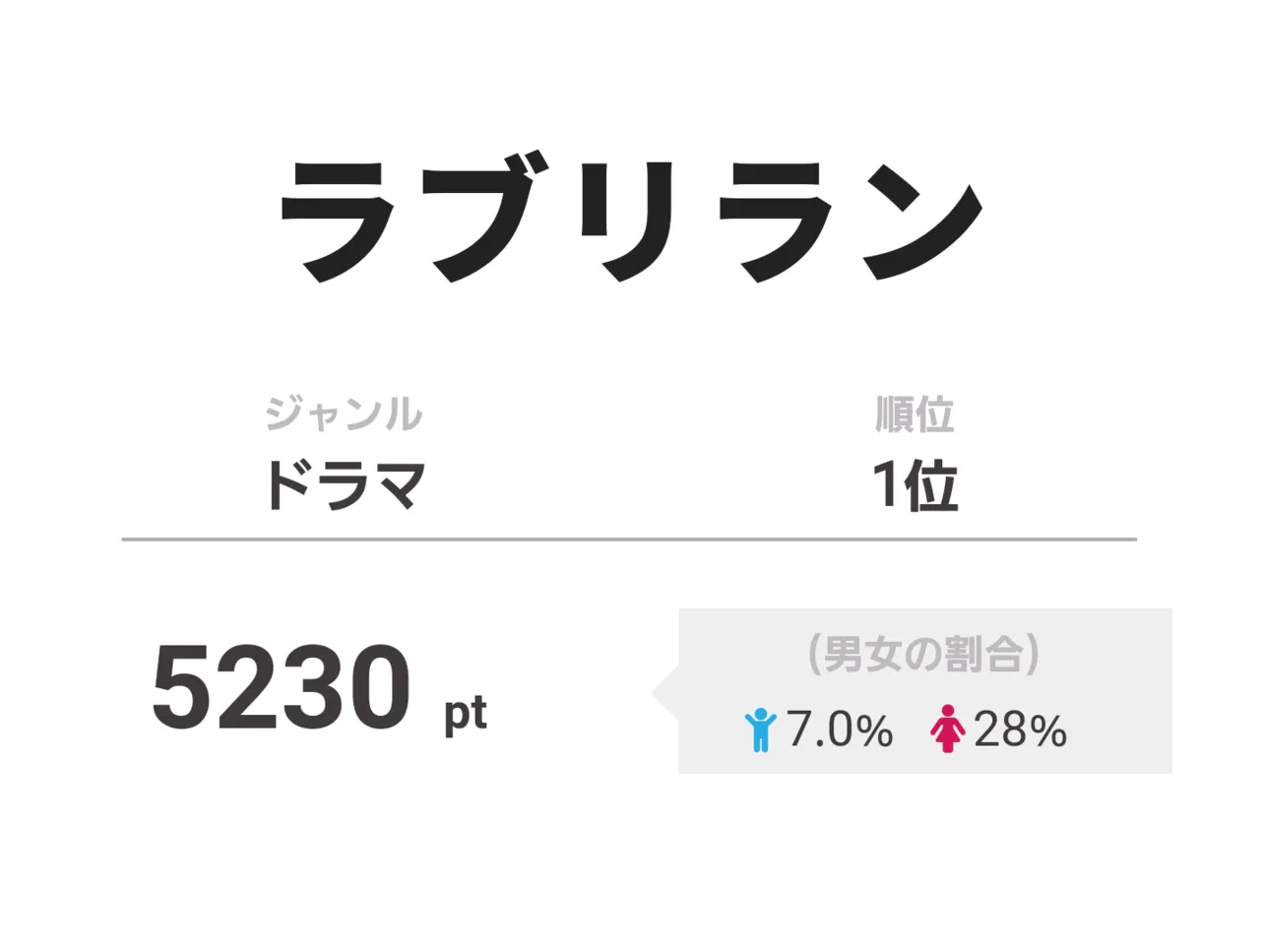 ラブリラン

ジャンル
ドラマ

順位
1位

5230 pt

(男女の割合)
7.0% 28%